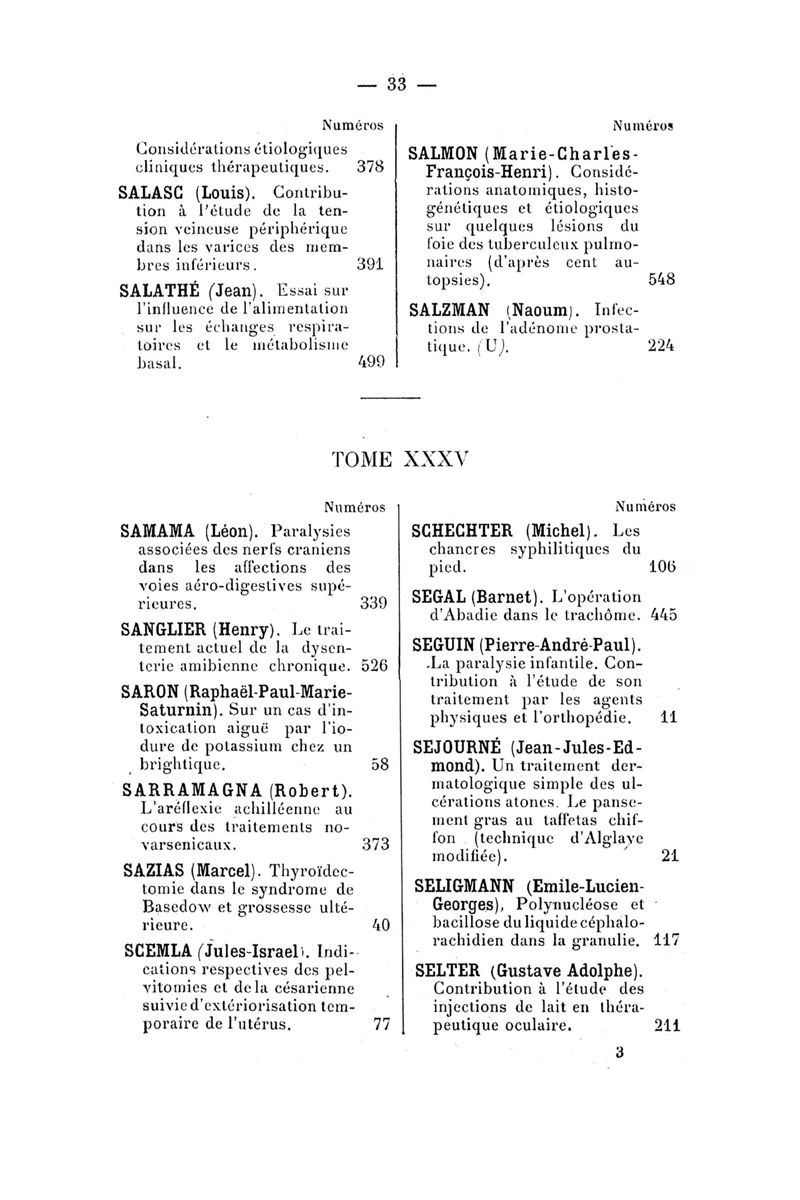 — 33 —

Numéros

Considérations étiologiques cliniques thérapeutiques. 378

SALASC (Louis). Contribution à l'étude de la tension veineuse périphérique dans les varices des membres inférieurs. 391

SALATHÉ (Jean). Essai sur l'influence de l'alimentation sur les échanges respiratoires et le métabolisme basal. 499

Numéros

SALMON (Marie-Charles-François-Henri). Considérations anatomiques, histogénétiques et étiologiques sur quelques lésions du foie des tuberculeux pulmonaires (d'après cent autopsies). 548

SALZMAN (Naoum). Infections de l'adénome prostatique. (U). 224

TOME XXXV

Numéros

SAMAMA (Léon). Paralysies associées des nerfs craniens dans les affections des voies aéro-digestives supérieures. 339

SANGLIER (Henry). Le traitement actuel de la dysenterie amibienne chronique. 526

SARON (Raphaël-Paul-Marie-Saturnin). Sur un cas d'intoxication aiguë par l'iodure de potassium chez un brightique. 58

SARRAMAGNA (Robert). L'aréflexie achilléenne au cours des traitements novarsenicaux. 373

SAZIAS (Marcel). Thyroïdectomie dans le syndrome de Basedow et grossesse ultérieure. 40

SCEMLA (Jules-Israel). Indications respectives des pelvitomies et de la césarienne suivie d'extériorisation temporaire de l'utérus. 77

Numéros

SCHECHTER (Michel). Les chancres syphilitiques du pied. 106

SEGAL (Barnet). L'opération d'Abadie dans le trachôme. 445

SEGUIN (Pierre-André-Paul). La paralysie infantile. Contribution à l'étude de son traitement par les agents physiques et l'orthopédie. 11

SEJOURNÉ (Jean-Jules-Edmond). Un traitement dermatologique simple des ulcérations atones. Le pansement gras au taffetas chiffon (technique d'Alglave modifiée). 21

SELIGMANN (Emile-Lucien-Georges). Polynucléose et bacillose du liquide céphalorachidien dans la granulie. 117

SELTER (Gustave Adolphe). Contribution à l'étude des injections de lait en thérapeutique oculaire. 211

3